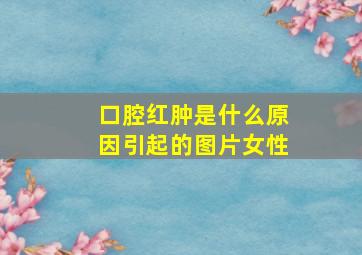 口腔红肿是什么原因引起的图片女性